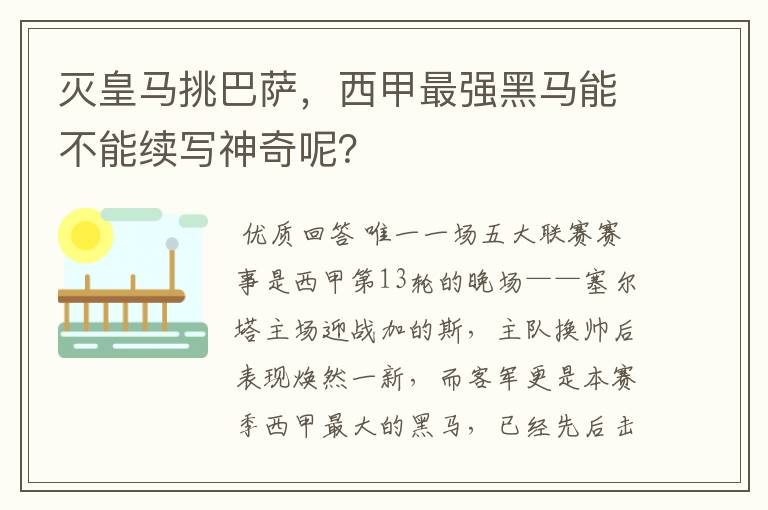 灭皇马挑巴萨，西甲最强黑马能不能续写神奇呢？

优质回答 唯一一场五大联赛赛事是西甲第13轮的晚场——塞尔塔主场迎战加的斯，主队换帅后表现焕然一新，而客军更是本赛季西甲最大的黑马，已经先后击